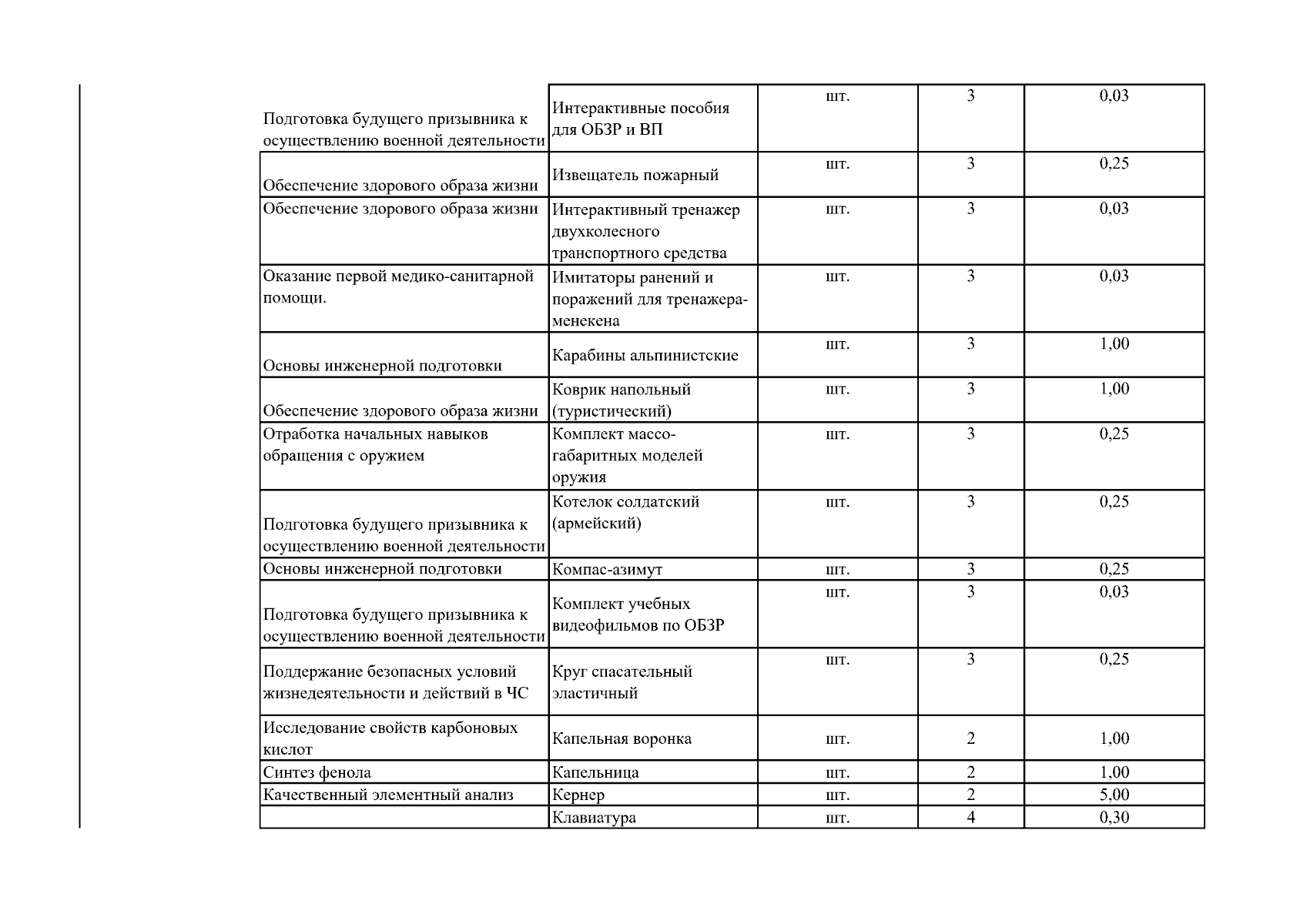 | | | | | |
|---|---|---|---|---|
| Подготовка будущего призывника к осуществлению военной деятельности | Интерактивные пособия для ОБЗР и ВП | шт. | 3 | 0,03 |
| Обеспечение здорового образа жизни | Извещатель пожарный | шт. | 3 | 0,25 |
| Обеспечение здорового образа жизни | Интерактивный тренажер двухколесного транспортного средства | шт. | 3 | 0,03 |
| Оказание первой медико-санитарной помощи. | Имитаторы ранений и поражений для тренажера-менекена | шт. | 3 | 0,03 |
| Основы инженерной подготовки | Карабины альпинистские | шт. | 3 | 1,00 |
| Обеспечение здорового образа жизни | Коврик напольный (туристический) | шт. | 3 | 1,00 |
| Отработка начальных навыков обращения с оружием | Комплект массо-габаритных моделей оружия | шт. | 3 | 0,25 |
| Подготовка будущего призывника к осуществлению военной деятельности | Котелок солдатский (армейский) | шт. | 3 | 0,25 |
| Основы инженерной подготовки | Компас-азимут | шт. | 3 | 0,25 |
| Подготовка будущего призывника к осуществлению военной деятельности | Комплект учебных видеофильмов по ОБЗР | шт. | 3 | 0,03 |
| Поддержание безопасных условий жизнедеятельности и действий в ЧС | Круг спасательный эластичный | шт. | 3 | 0,25 |
| Исследование свойств карбоновых кислот | Капельная воронка | шт. | 2 | 1,00 |
| Синтез фенола | Капельница | шт. | 2 | 1,00 |
| Качественный элементный анализ | Кернер | шт. | 2 | 5,00 |
| | Клавиатура | шт. | 4 | 0,30 |